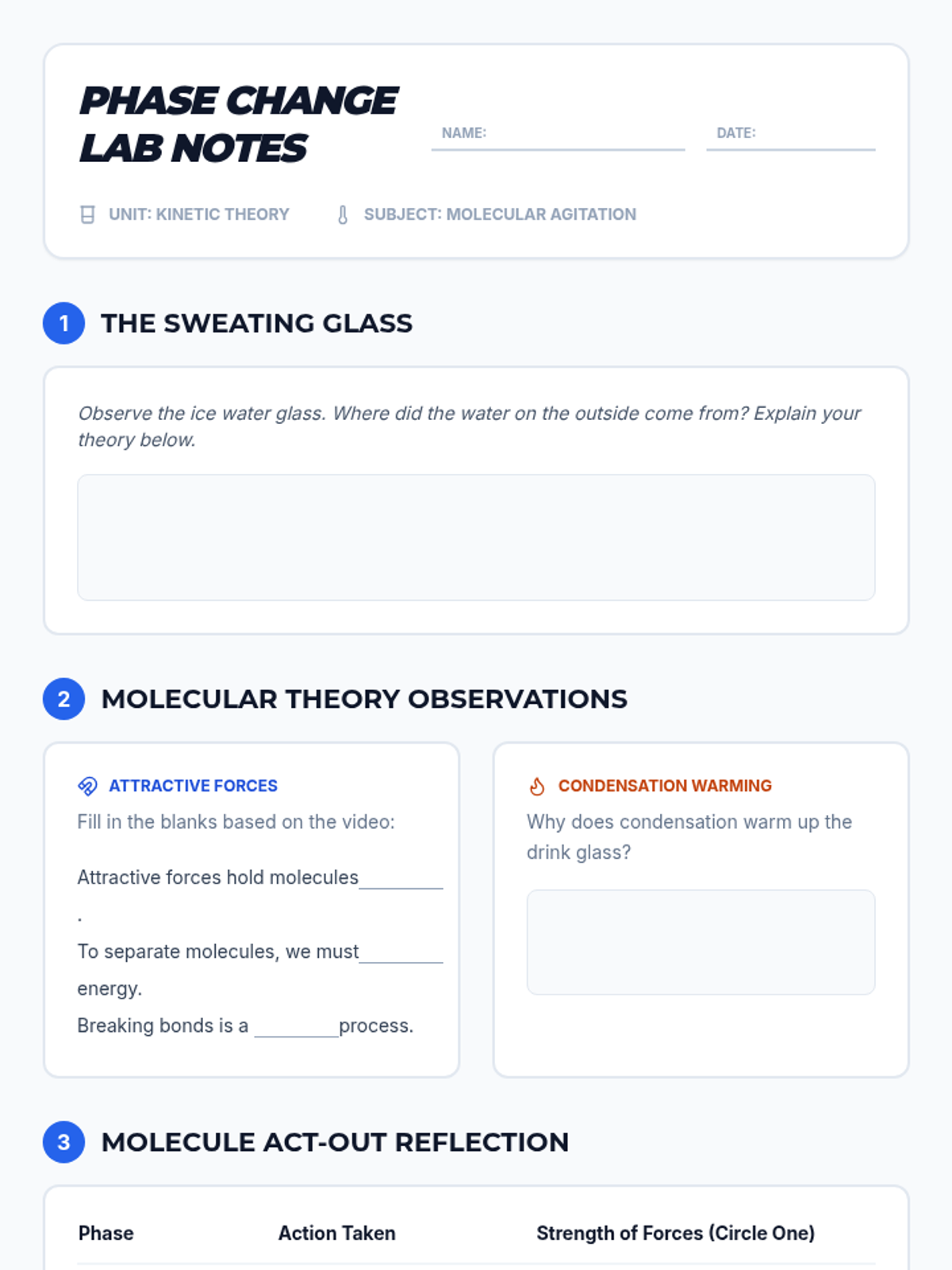 PHASE CHANGE LAB NOTES

NAME: ____

DATE: ____

UNIT: KINETIC THEORY

SUBJECT: MOLECULAR AGITATION

1 THE SWEATING GLASS

Observe the ice water glass. Where did the water on the outside come from? Explain your theory below.

2 MOLECULAR THEORY OBSERVATIONS

ATTRACTIVE FORCES

Fill in the blanks based on the video:

Attractive forces hold molecules ____ .

To separate molecules, we must ____ energy.

Breaking bonds is a ____ process.

CONDENSATION WARMING

Why does condensation warm up the drink glass?

3 MOLECULE ACT-OUT REFLECTION

| Phase | Action Taken | Strength of Forces (Circle One) |
|---|---|---|